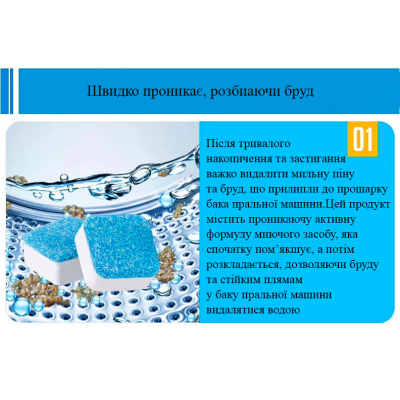 Швидко проникає, розбиаючи бруд

01

Після тривалого накопичення та застигання важко видалити мильну піну та бруд, що прилипли до прошарку бака пральної машини.Цей продукт містить проникаючу активну формулу миючого засобу, яка спочатку пом’якшує, а потім розкладається, дозволяючи бруду та стійким плямам у баку пральної машини видалятися водою